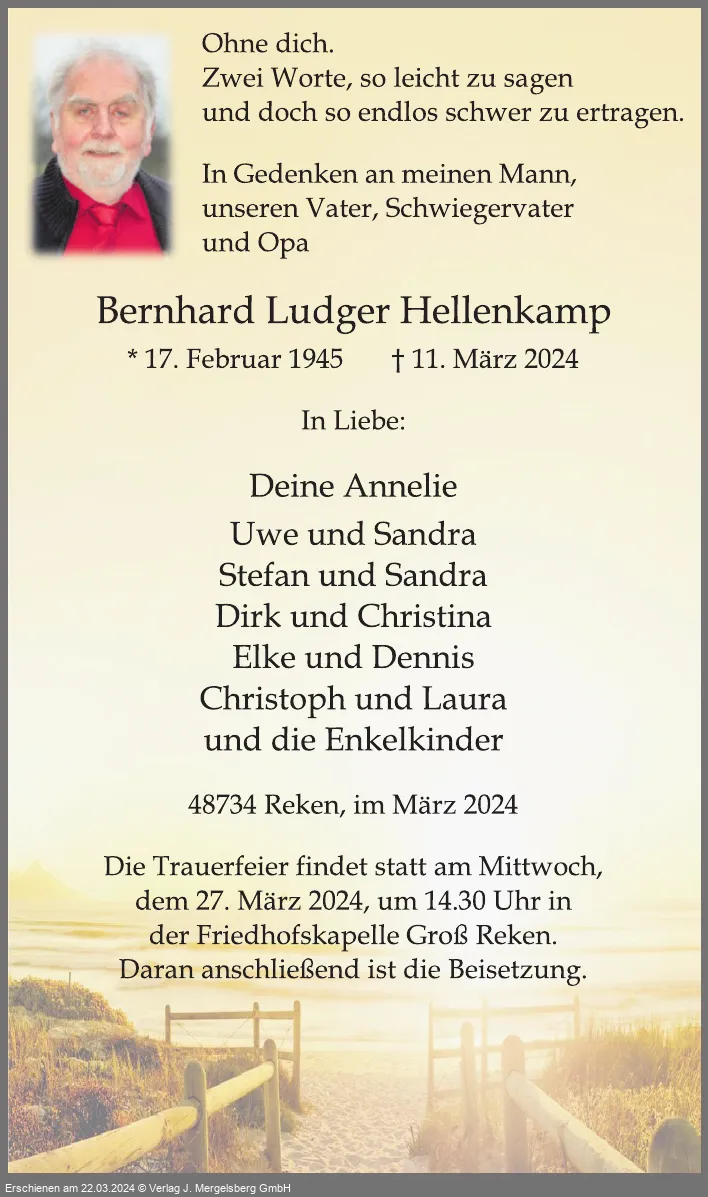 Ohne dich.
Zwei Worte, so leicht zu sagen
und doch so endlos schwer zu ertragen.

In Gedenken an meinen Mann,
unseren Vater, Schwiegervater
und Opa

Bernhard Ludger Hellenkamp

* 17. Februar 1945 † 11. März 2024

In Liebe:

Deine Annelie
Uwe und Sandra
Stefan und Sandra
Dirk und Christina
Elke und Dennis
Christoph und Laura
und die Enkelkinder

48734 Reken, im März 2024

Die Trauerfeier findet statt am Mittwoch, dem 27. März 2024, um 14.30 Uhr in der Friedhofskapelle Groß Reken. Daran anschließend ist die Beisetzung.

Erschienen am 22.03.2024 © Verlag J. Mergelsberg GmbH